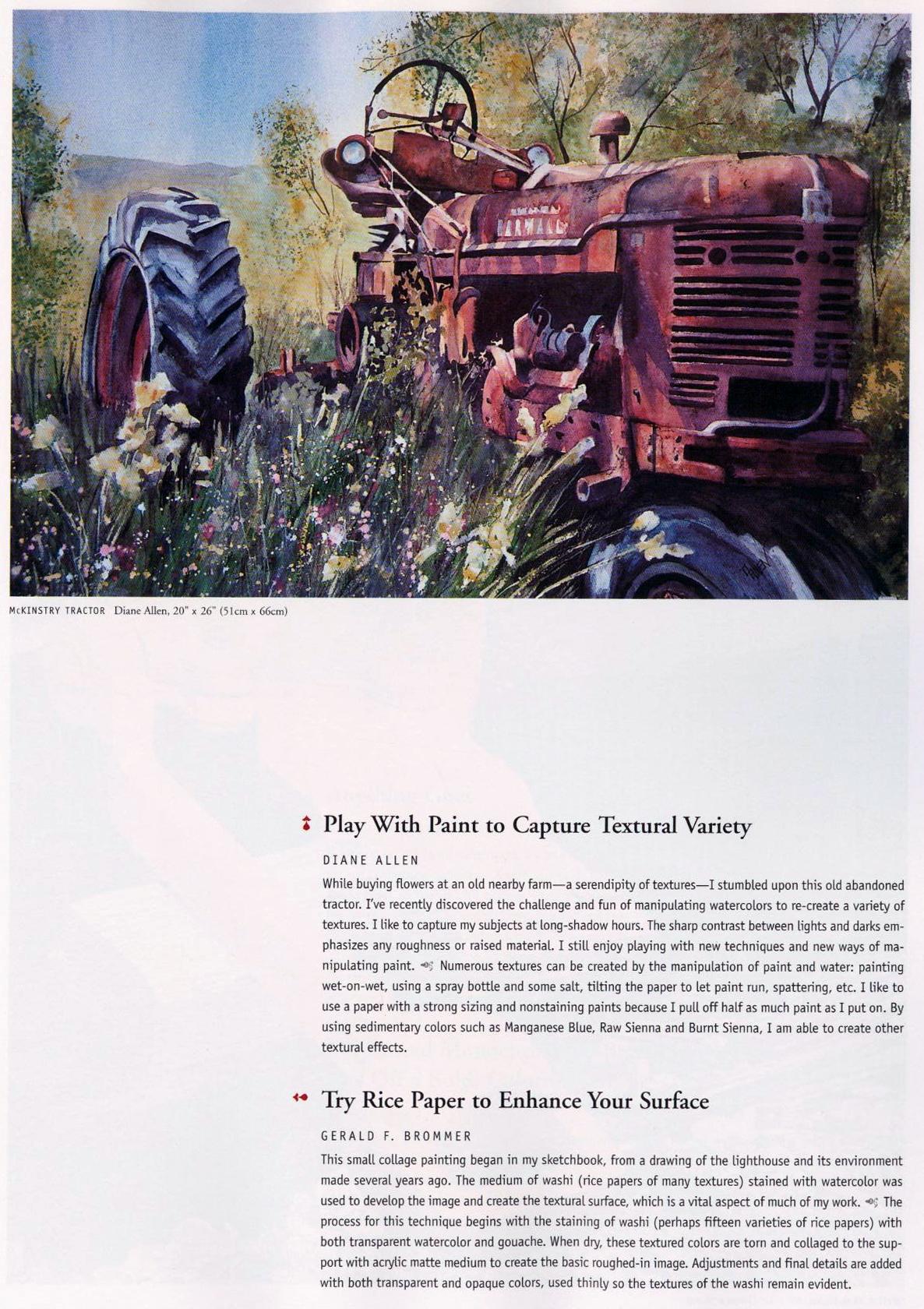 McKINSTRY TRACTOR Diane Allen, 20" x 26" (51cm x 66cm)

Play With Paint to Capture Textural Variety

DIANE ALLEN

While buying flowers at an old nearby farm—a serendipity of textures—I stumbled upon this old abandoned tractor. I've recently discovered the challenge and fun of manipulating watercolors to re-create a variety of textures. I like to capture my subjects at long-shadow hours. The sharp contrast between lights and darks emphasizes any roughness or raised material. I still enjoy playing with new techniques and new ways of manipulating paint. Numerous textures can be created by the manipulation of paint and water: painting wet-on-wet, using a spray bottle and some salt, tilting the paper to let paint run, spattering, etc. I like to use a paper with a strong sizing and nonstaining paints because I pull off half as much paint as I put on. By using sedimentary colors such as Manganese Blue, Raw Sienna and Burnt Sienna, I am able to create other textural effects.

Try Rice Paper to Enhance Your Surface

GERALD F. BROMMER

This small collage painting began in my sketchbook, from a drawing of the lighthouse and its environment made several years ago. The medium of washi (rice papers of many textures) stained with watercolor was used to develop the image and create the textural surface, which is a vital aspect of much of my work. The process for this technique begins with the staining of washi (perhaps fifteen varieties of rice papers) with both transparent watercolor and gouache. When dry, these textured colors are torn and collaged to the support with acrylic matte medium to create the basic roughed-in image. Adjustments and final details are added with both transparent and opaque colors, used thinly so the textures of the washi remain evident.